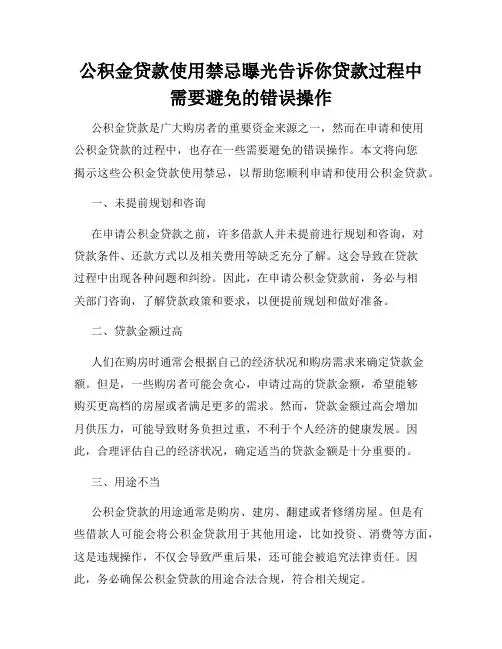 公积金贷款使用禁忌曝光告诉你贷款过程中需要避免的错误操作

公积金贷款是广大购房者的重要资金来源之一，然而在申请和使用公积金贷款的过程中，也存在一些需要避免的错误操作。本文将向您揭示这些公积金贷款使用禁忌，以帮助您顺利申请和使用公积金贷款。

一、未提前规划和咨询

在申请公积金贷款之前，许多借款人并未提前进行规划和咨询，对贷款条件、还款方式以及相关费用等缺乏充分了解。这会导致在贷款过程中出现各种问题和纠纷。因此，在申请公积金贷款前，务必与相关部门咨询，了解贷款政策和要求，以便提前规划和做好准备。

二、贷款金额过高

人们在购房时通常会根据自己的经济状况和购房需求来确定贷款金额。但是，一些购房者可能会贪心，申请过高的贷款金额，希望能够购买更高档的房屋或者满足更多的需求。然而，贷款金额过高会增加月供压力，可能导致财务负担过重，不利于个人经济的健康发展。因此，合理评估自己的经济状况，确定适当的贷款金额是十分重要的。

三、用途不当

公积金贷款的用途通常是购房、建房、翻建或者修缮房屋。但是有些借款人可能会将公积金贷款用于其他用途，比如投资、消费等方面，这是违规操作，不仅会导致严重后果，还可能会被追究法律责任。因此，务必确保公积金贷款的用途合法合规，符合相关规定。